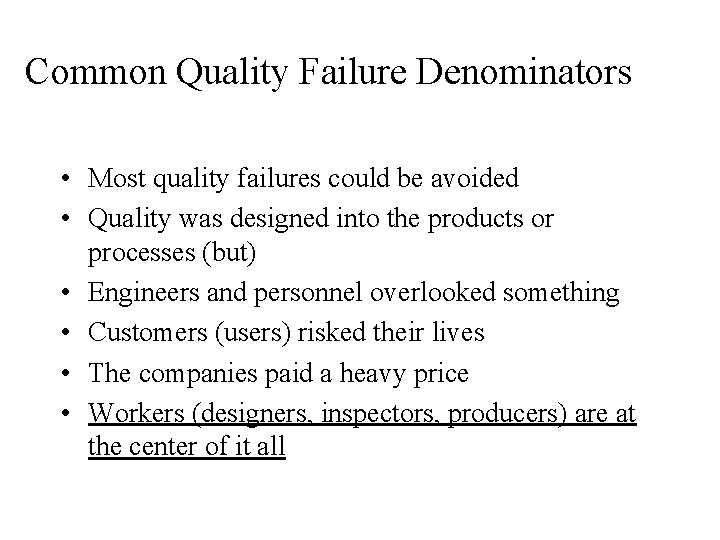 Common Quality Failure Denominators

• Most quality failures could be avoided
• Quality was designed into the products or processes (but)
• Engineers and personnel overlooked something
• Customers (users) risked their lives
• The companies paid a heavy price
• Workers (designers, inspectors, producers) are at the center of it all